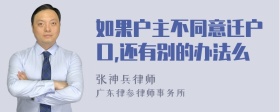 如果户主不同意迁户口,还有别的办法么

张神兵律师
广东律参律师事务所